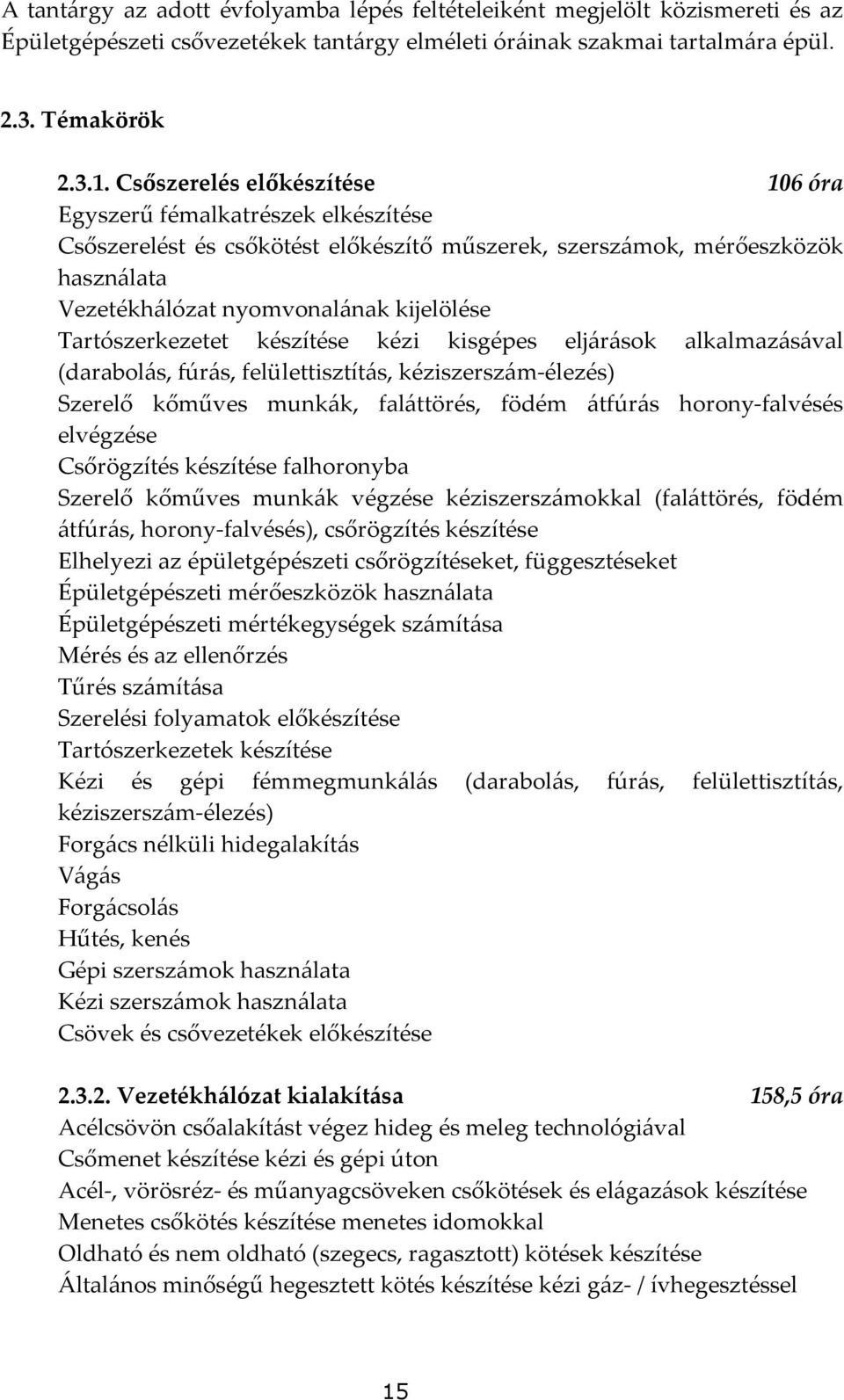 A tantárgy az adott évfolyamba lépés feltételeiként megjelölt közismereti és az Épületgépészeti csővezetékek tantárgy elméleti óráinak szakmai tartalmára épül.

2.3. Témakörök

2.3.1. Csőszerelés előkészítése 106 óra

Egyszerű fémalkatrészek elkészítése
Csőszerelést és csőkötést előkészítő műszerek, szerszámok, mérőeszközök használata
Vezetékhálózat nyomvonalának kijelölése
Tartószerkezetet készítése kézi kisgépes eljárások alkalmazásával (darabolás, fúrás, felülettisztítás, kéziszerszám-élezés)
Szerelő kőműves munkák, faláttörés, födém átfúrás horony-falvésés elvégzése
Csőrögzítés készítése falhoronyba
Szerelő kőműves munkák végzése kéziszerszámokkal (faláttörés, födém átfúrás, horony-falvésés), csőrögzítés készítése
Elhelyezi az épületgépészeti csőrögzítéseket, függesztéseket
Épületgépészeti mérőeszközök használata
Épületgépészeti mértékegységek számítása
Mérés és az ellenőrzés
Tűrés számítása
Szerelési folyamatok előkészítése
Tartószerkezetek készítése
Kézi és gépi fémmegmunkálás (darabolás, fúrás, felülettisztítás, kéziszerszám-élezés)
Forgács nélküli hidegalakítás
Vágás
Forgácsolás
Hűtés, kenés
Gépi szerszámok használata
Kézi szerszámok használata
Csövek és csővezetékek előkészítése

2.3.2. Vezetékhálózat kialakítása 158,5 óra

Acélcsövön csőalakítást végez hideg és meleg technológiával
Csőmenet készítése kézi és gépi úton
Acél-, vörösréz- és műanyagcsöveken csőkötések és elágazások készítése
Menetes csőkötés készítése menetes idomokkal
Oldható és nem oldható (szegecs, ragasztott) kötések készítése
Általános minőségű hegesztett kötés készítése kézi gáz- / ívhegesztéssel

15